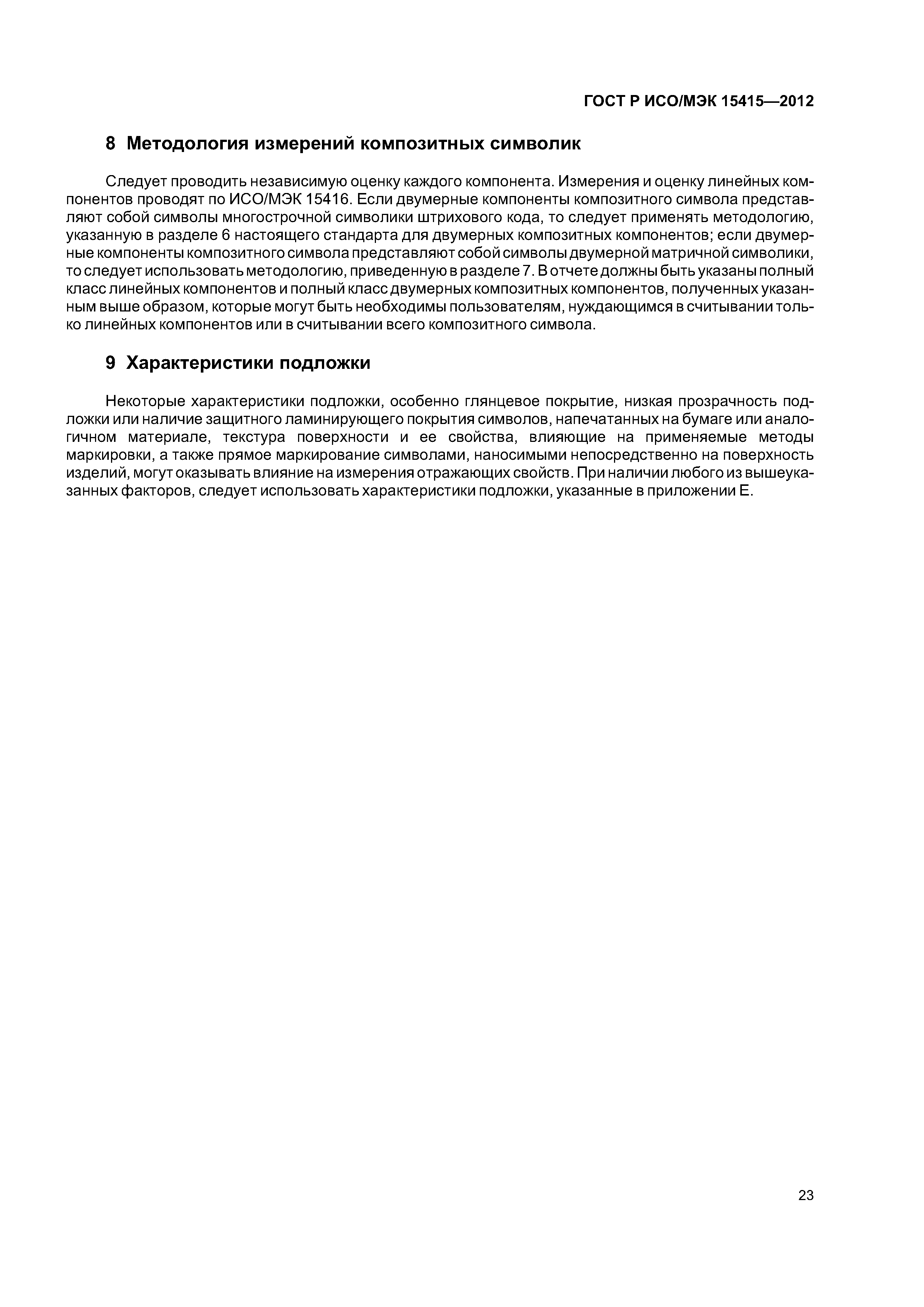 ГОСТ Р ИСО/МЭК 15415—2012

8 Методология измерений композитных символик

Следует проводить независимую оценку каждого компонента. Измерения и оценку линейных компонентов проводят по ИСО/МЭК 15416. Если двумерные компоненты композитного символа представляют собой символы многострочной символики штрихового кода, то следует применять методологию, указанную в разделе 6 настоящего стандарта для двумерных композитных компонентов; если двумерные компоненты композитного символа представляют собой символы двумерной матричной символики, то следует использовать методологию, приведенную в разделе 7. В отчете должны быть указаны полный класс линейных компонентов и полный класс двумерных композитных компонентов, полученных указанным выше образом, которые могут быть необходимы пользователям, нуждающимся в считывании только линейных компонентов или в считывании всего композитного символа.

9 Характеристики подложки

Некоторые характеристики подложки, особенно глянцевое покрытие, низкая прозрачность подложки или наличие защитного ламинирующего покрытия символов, напечатанных на бумаге или аналогичном материале, текстура поверхности и ее свойства, влияющие на применяемые методы маркировки, а также прямое маркирование символами, наносимыми непосредственно на поверхность изделий, могут оказывать влияние на измерения отражающих свойств. При наличии любого из вышеуказанных факторов, следует использовать характеристики подложки, указанные в приложении Е.

23